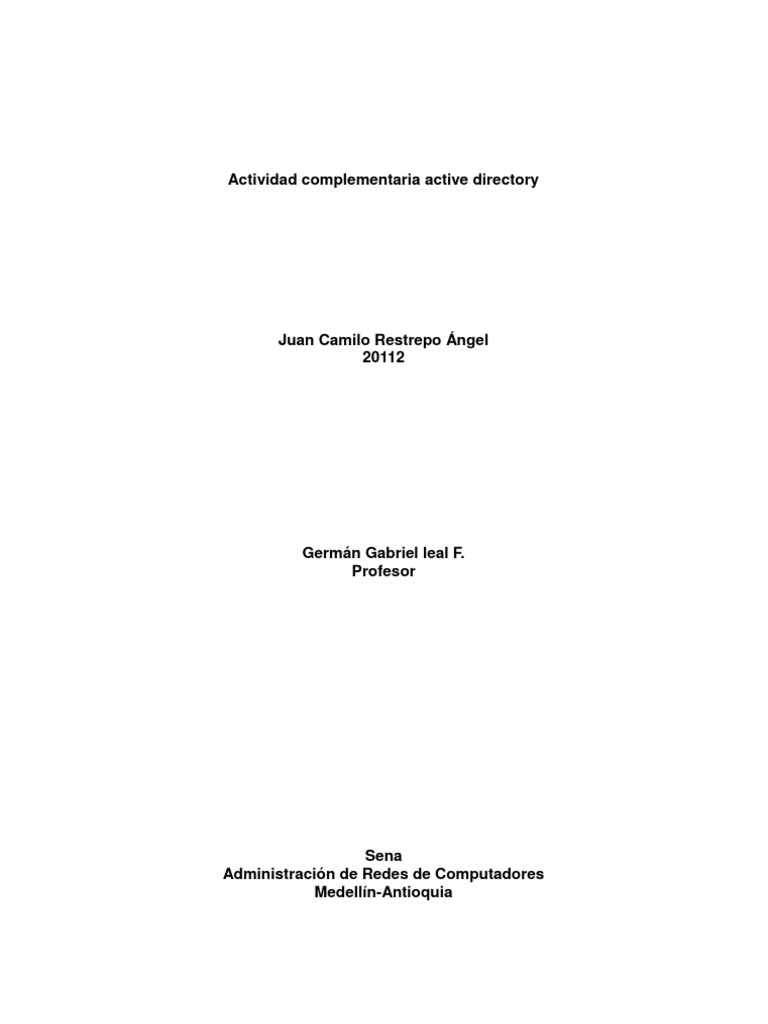 Actividad complementaria active directory

Juan Camilo Restrepo Ángel
20112

Germán Gabriel leal F.
Profesor

Sena
Administración de Redes de Computadores
Medellín-Antioquia